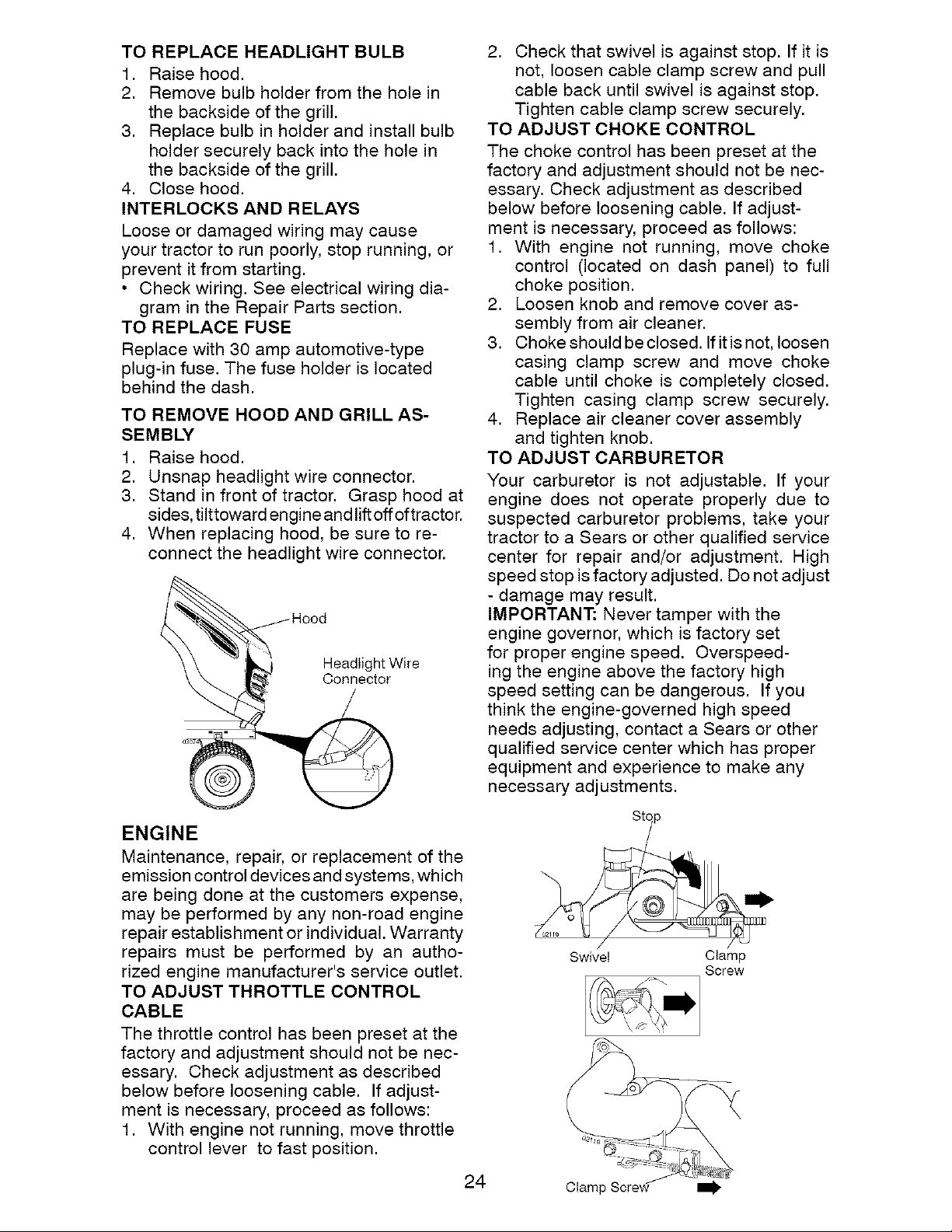 TO REPLACE HEADLIGHT BULB
1. Raise hood.
2. Remove bulb holder from the hole in the backside of the grill.
3. Replace bulb in holder and install bulb holder securely back into the hole in the backside of the grill.
4. Close hood.

INTERLOCKS AND RELAYS

Loose or damaged wiring may cause your tractor to run poorly, stop running, or prevent it from starting.

• Check wiring. See electrical wiring diagram in the Repair Parts section.

TO REPLACE FUSE

Replace with 30 amp automotive-type plug-in fuse. The fuse holder is located behind the dash.

TO REMOVE HOOD AND GRILL ASSEMBLY
1. Raise hood.
2. Unsnap headlight wire connector.
3. Stand in front of tractor. Grasp hood at sides, tilt toward engine and lift off of tractor.
4. When replacing hood, be sure to reconnect the headlight wire connector.

Hood

Headlight Wire Connector

ENGINE

Maintenance, repair, or replacement of the emission control devices and systems, which are being done at the customers expense, may be performed by any non-road engine repair establishment or individual. Warranty repairs must be performed by an authorized engine manufacturer's service outlet.

TO ADJUST THROTTLE CONTROL CABLE

The throttle control has been preset at the factory and adjustment should not be necessary. Check adjustment as described below before loosening cable. If adjustment is necessary, proceed as follows:
1. With engine not running, move throttle control lever to fast position.
2. Check that swivel is against stop. If it is not, loosen cable clamp screw and pull cable back until swivel is against stop. Tighten cable clamp screw securely.

TO ADJUST CHOKE CONTROL

The choke control has been preset at the factory and adjustment should not be necessary. Check adjustment as described below before loosening cable. If adjustment is necessary, proceed as follows:
1. With engine not running, move choke control (located on dash panel) to full choke position.
2. Loosen knob and remove cover assembly from air cleaner.
3. Choke should be closed. If it is not, loosen casing clamp screw and move choke cable until choke is completely closed. Tighten casing clamp screw securely.
4. Replace air cleaner cover assembly and tighten knob.

TO ADJUST CARBURETOR

Your carburetor is not adjustable. If your engine does not operate properly due to suspected carburetor problems, take your tractor to a Sears or other qualified service center for repair and/or adjustment. High speed stop is factory adjusted. Do not adjust - damage may result.

IMPORTANT: Never tamper with the engine governor, which is factory set for proper engine speed. Overspeeding the engine above the factory high speed setting can be dangerous. If you think the engine-governed high speed needs adjusting, contact a Sears or other qualified service center which has proper equipment and experience to make any necessary adjustments.

Stop

Swivel

Clamp Screw

Clamp Screw

24